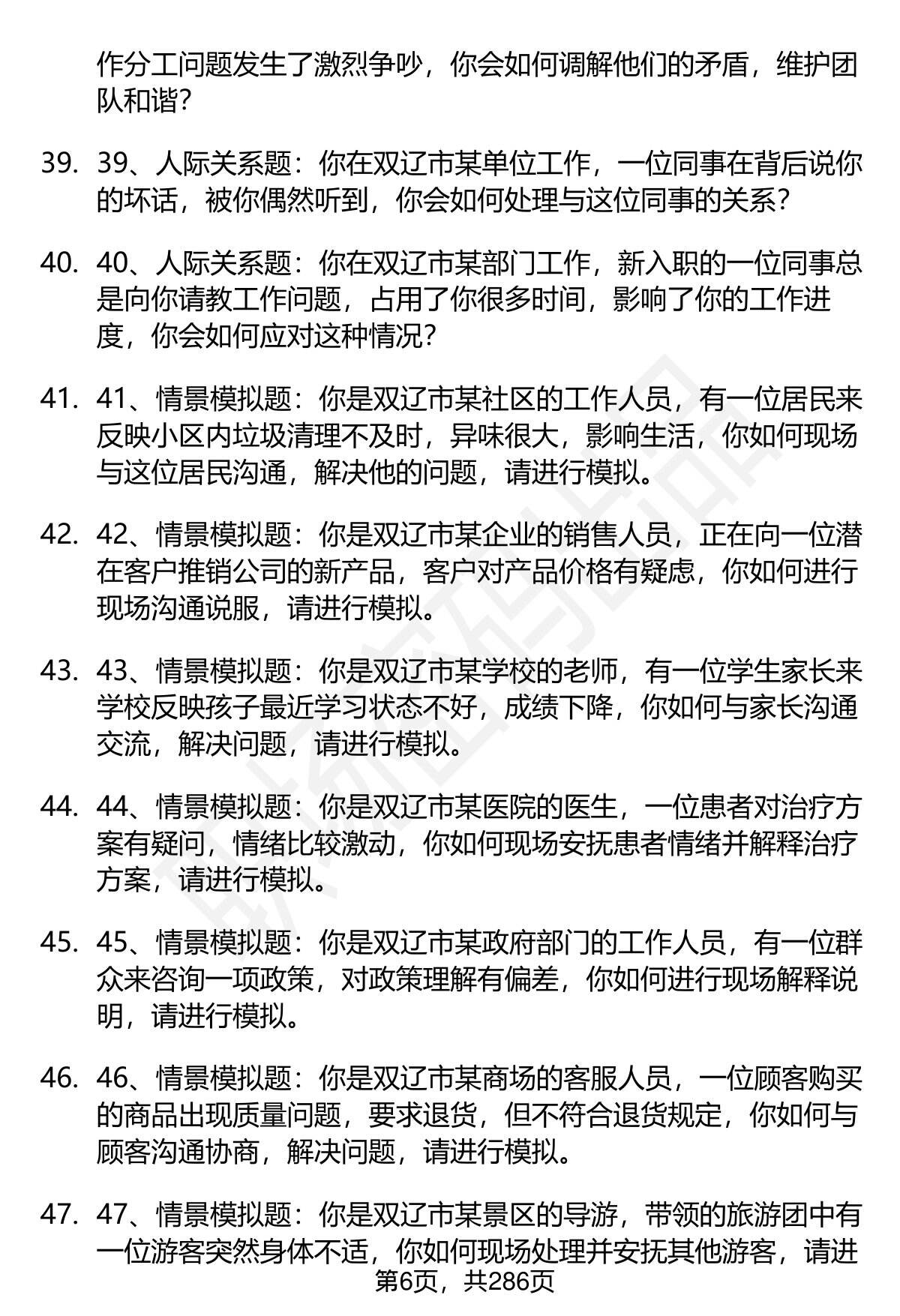 作分工问题发生了激烈争吵，你会如何调解他们的矛盾，维护团队和谐？

39. 39、人际关系题：你在双辽市某单位工作，一位同事在背后说你的坏话，被你偶然听到，你会如何处理与这位同事的关系？

40. 40、人际关系题：你在双辽市某部门工作，新入职的一位同事总是向你请教工作问题，占用了你很多时间，影响了你的工作进度，你会如何应对这种情况？

41. 41、情景模拟题：你是双辽市某社区的工作人员，有一位居民来反映小区内垃圾清理不及时，异味很大，影响生活，你如何现场与这位居民沟通，解决他的问题，请进行模拟。

42. 42、情景模拟题：你是双辽市某企业的销售人员，正在向一位潜在客户推销公司的新产品，客户对产品价格有疑虑，你如何进行现场沟通说服，请进行模拟。

43. 43、情景模拟题：你是双辽市某学校的老师，有一位学生家长来学校反映孩子最近学习状态不好，成绩下降，你如何与家长沟通交流，解决问题，请进行模拟。

44. 44、情景模拟题：你是双辽市某医院的医生，一位患者对治疗方案有疑问，情绪比较激动，你如何现场安抚患者情绪并解释治疗方案，请进行模拟。

45. 45、情景模拟题：你是双辽市某政府部门的工作人员，有一位群众来咨询一项政策，对政策理解有偏差，你如何进行现场解释说明，请进行模拟。

46. 46、情景模拟题：你是双辽市某商场的客服人员，一位顾客购买的商品出现质量问题，要求退货，但不符合退货规定，你如何与顾客沟通协商，解决问题，请进行模拟。

47. 47、情景模拟题：你是双辽市某景区的导游，带领的旅游团中有一位游客突然身体不适，你如何现场处理并安抚其他游客，请进

第6页，共286页